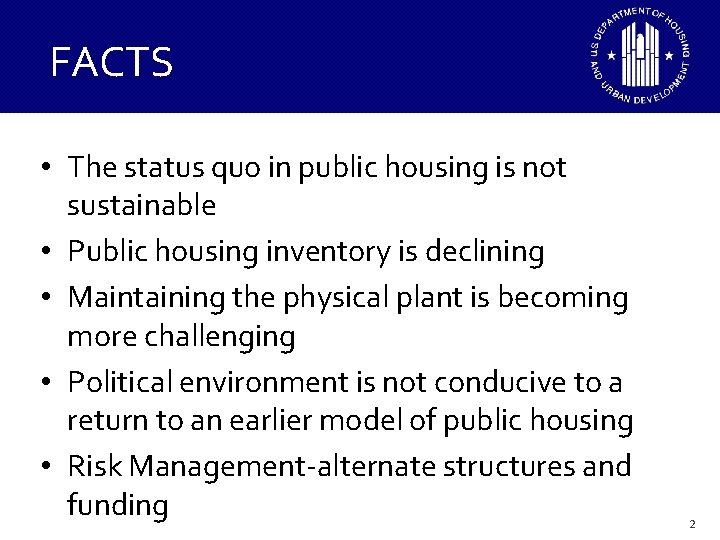 FACTS

U.S. DEPARTMENT OF HOUSING AND URBAN DEVELOPMENT

• The status quo in public housing is not sustainable
• Public housing inventory is declining
• Maintaining the physical plant is becoming more challenging
• Political environment is not conducive to a return to an earlier model of public housing
• Risk Management-alternate structures and funding

2